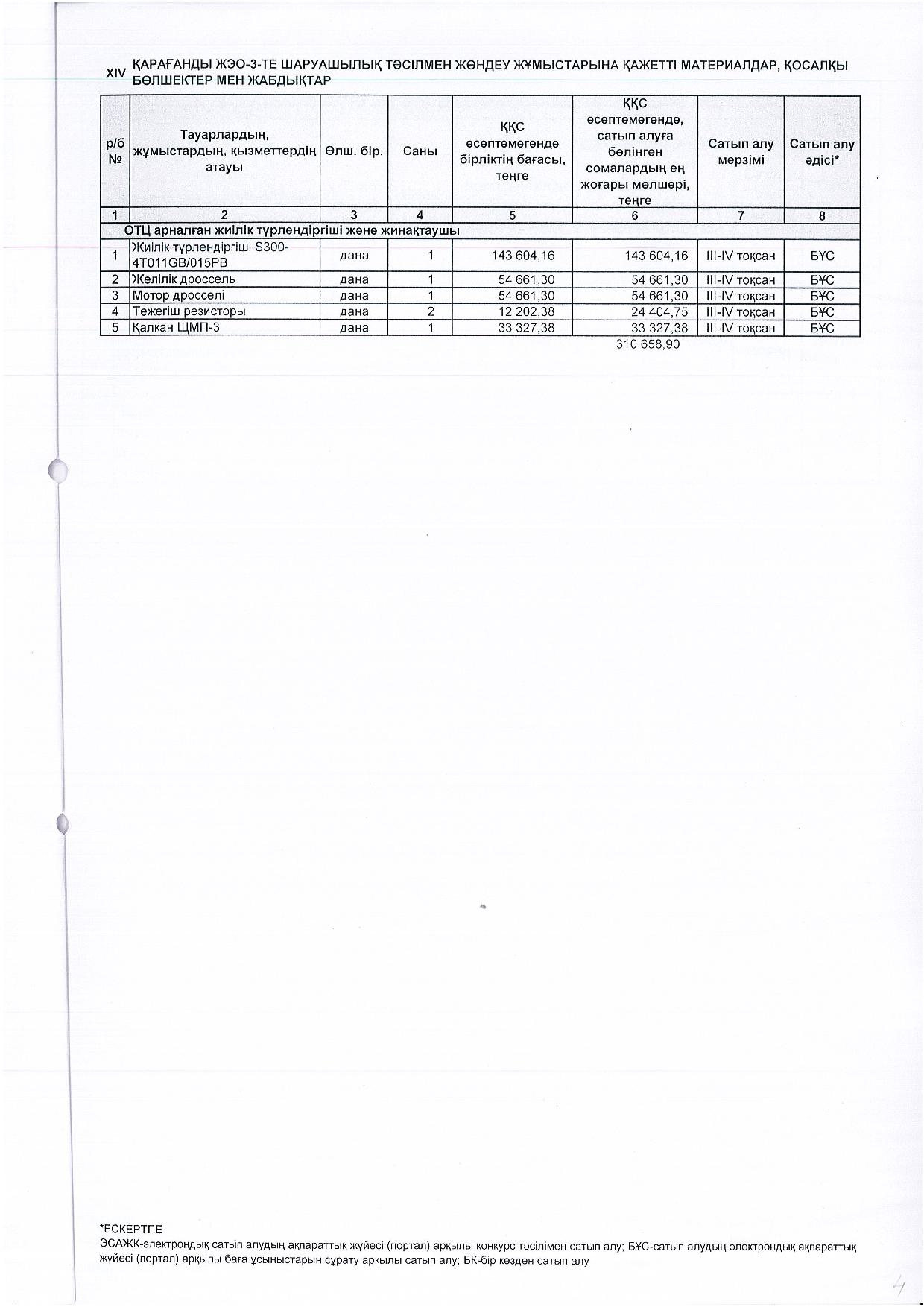 XIV ҚАРАҒАНДЫ ЖЭО-3-ТЕ ШАРУАШЫЛЫҚ ТӘСІЛМЕН ЖӨНДЕУ ЖҰМЫСТАРЫНА ҚАЖЕТТІ МАТЕРИАЛДАР, ҚОСАЛҚЫ БӨЛШЕКТЕР МЕН ЖАБДЫҚТАР

| р/б № | Тауарлардың, жұмыстардың, қызметтердің атауы | Өлш. бір. | Саны | ҚҚС есептемегенде бірліктің бағасы, теңге | ҚҚС есептемегенде, сатып алуға бөлінген сомалардың ең жоғары мөлшері, теңге | Сатып алу мерзімі | Сатып алу әдісі* |
|---|---|---|---|---|---|---|---|
| 1 | 2 | 3 | 4 | 5 | 6 | 7 | 8 |
| ОТЦ арналған жиілік түрлендіргіші және жинақтаушы | | | | | | | |
| 1 | Жиілік түрлендіргіші S300-4T011GB/015PB | дана | 1 | 143 604,16 | 143 604,16 | III-IV тоқсан | БҰС |
| 2 | Желілік дроссель | дана | 1 | 54 661,30 | 54 661,30 | III-IV тоқсан | БҰС |
| 3 | Мотор дросселі | дана | 1 | 54 661,30 | 54 661,30 | III-IV тоқсан | БҰС |
| 4 | Тежегіш резисторы | дана | 2 | 12 202,38 | 24 404,75 | III-IV тоқсан | БҰС |
| 5 | Қалқан ЩМП-3 | дана | 1 | 33 327,38 | 33 327,38 | III-IV тоқсан | БҰС |

310 658,90

*ЕСКЕРТПЕ
ЭСАЖК-электрондық сатып алудың ақпараттық жүйесі (портал) арқылы конкурс тәсілімен сатып алу; БҰС-сатып алудың электрондық ақпараттық жүйесі (портал) арқылы баға ұсыныстарын сұрату арқылы сатып алу; БК-бір көзден сатып алу

4